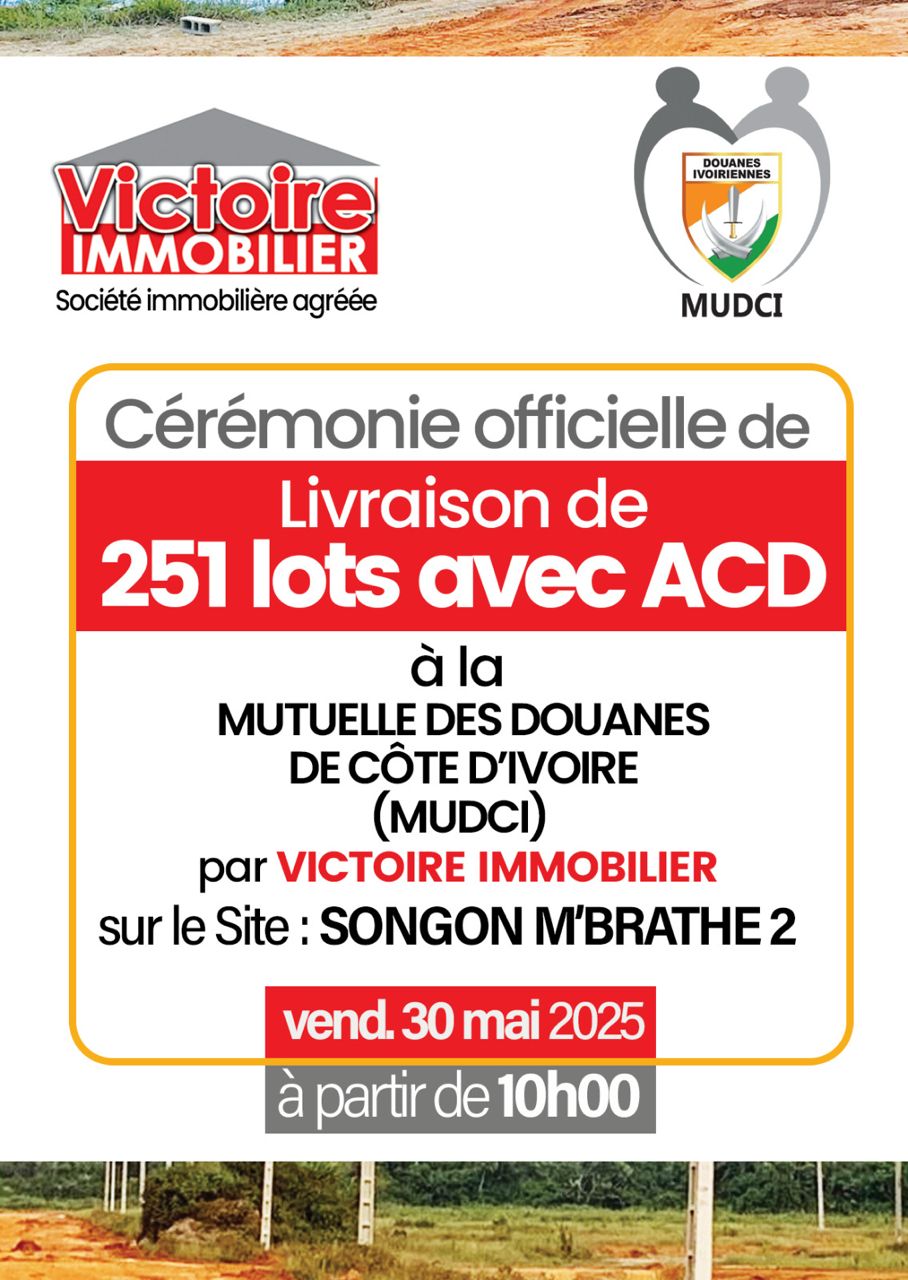 Victoire IMMOBILIER
Société immobilière agréée

DOUANES IVOIRIENNES
MUDCI

Cérémonie officielle de

Livraison de
251 lots avec ACD

à la
MUTUELLE DES DOUANES
DE CÔTE D'IVOIRE
(MUDCI)
par VICTOIRE IMMOBILIER
sur le Site : SONGON M'BRATHE 2

vend. 30 mai 2025

à partir de 10h00